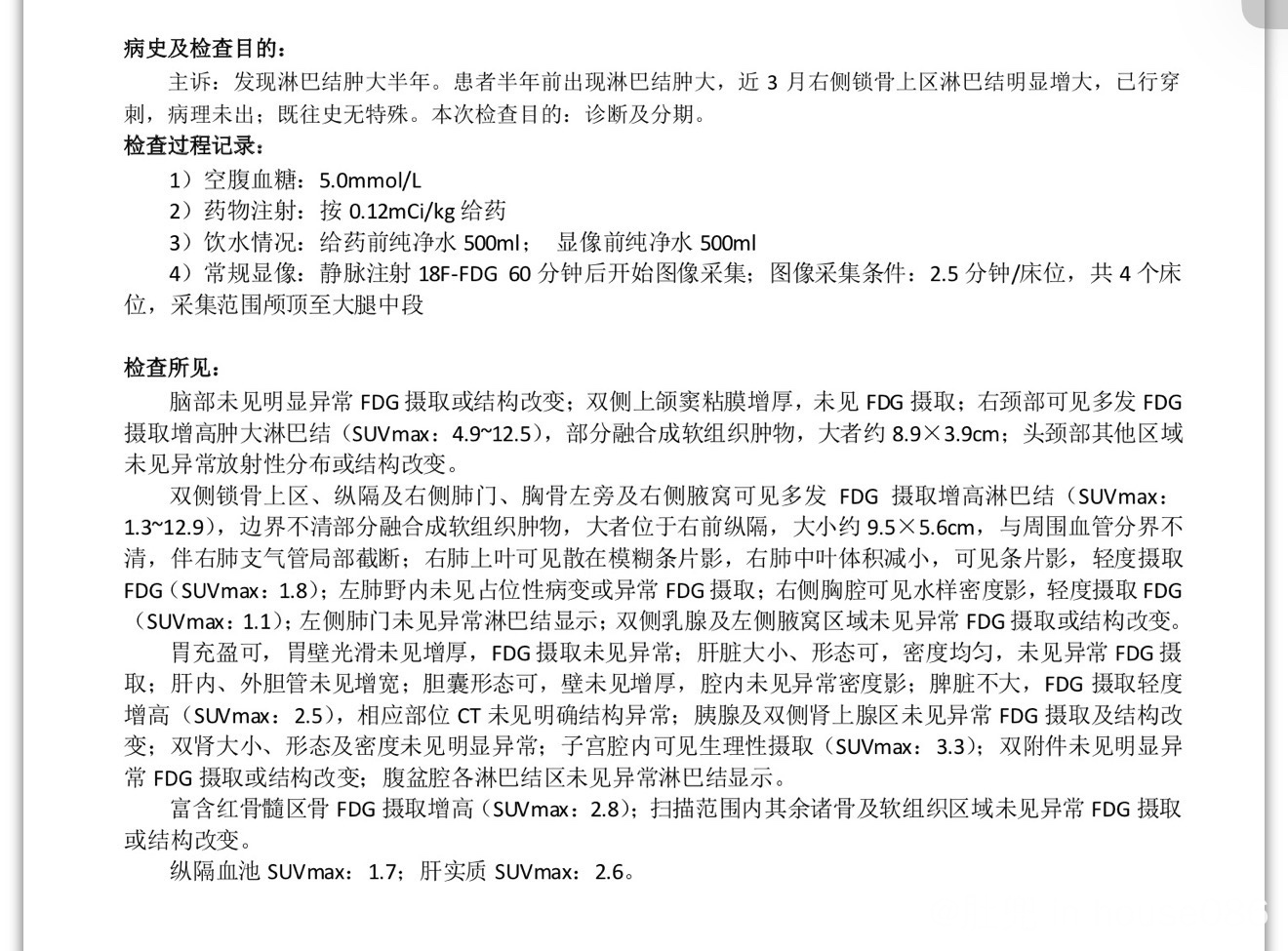 病史及检查目的：

主诉：发现淋巴结肿大半年。患者半年前出现淋巴结肿大，近 3 月右侧锁骨上区淋巴结明显增大，已行穿刺，病理未出；既往史无特殊。本次检查目的：诊断及分期。

检查过程记录：

1）空腹血糖：5.0mmol/L

2）药物注射：按 0.12mCi/kg 给药

3）饮水情况：给药前纯净水 500ml； 显像前纯净水 500ml

4）常规显像：静脉注射 18F-FDG 60 分钟后开始图像采集；图像采集条件：2.5 分钟/床位，共 4 个床位，采集范围颅顶至大腿中段

检查所见：

脑部未见明显异常 FDG 摄取或结构改变；双侧上颌窦粘膜增厚，未见 FDG 摄取；右颈部可见多发 FDG 摄取增高肿大淋巴结（SUVmax：4.9~12.5），部分融合成软组织肿物，大者约 8.9×3.9cm；头颈部其他区域未见异常放射性分布或结构改变。

双侧锁骨上区、纵隔及右侧肺门、胸骨左旁及右侧腋窝可见多发 FDG 摄取增高淋巴结（SUVmax：1.3~12.9），边界不清部分融合成软组织肿物，大者位于右前纵隔，大小约 9.5×5.6cm，与周围血管分界不清，伴右肺支气管局部截断；右肺上叶可见散在模糊条片影，右肺中叶体积减小，可见条片影，轻度摄取 FDG（SUVmax：1.8）；左肺野内未见占位性病变或异常 FDG 摄取；右侧胸腔可见水样密度影，轻度摄取 FDG（SUVmax：1.1）；左侧肺门未见异常淋巴结显示；双侧乳腺及左侧腋窝区域未见异常 FDG 摄取或结构改变。

胃充盈可，胃壁光滑未见增厚，FDG 摄取未见异常；肝脏大小、形态可，密度均匀，未见异常 FDG 摄取；肝内、外胆管未见增宽；胆囊形态可，壁未见增厚，腔内未见异常密度影；脾脏不大，FDG 摄取轻度增高（SUVmax：2.5），相应部位 CT 未见明确结构异常；胰腺及双侧肾上腺区未见异常 FDG 摄取及结构改变；双肾大小、形态及密度未见明显异常；子宫腔内可见生理性摄取（SUVmax：3.3）；双附件未见明显异常 FDG 摄取或结构改变；腹盆腔各淋巴结区未见异常淋巴结显示。

富含红骨髓区骨 FDG 摄取增高（SUVmax：2.8）；扫描范围内其余诸骨及软组织区域未见异常 FDG 摄取或结构改变。

纵隔血池 SUVmax：1.7；肝实质 SUVmax：2.6。